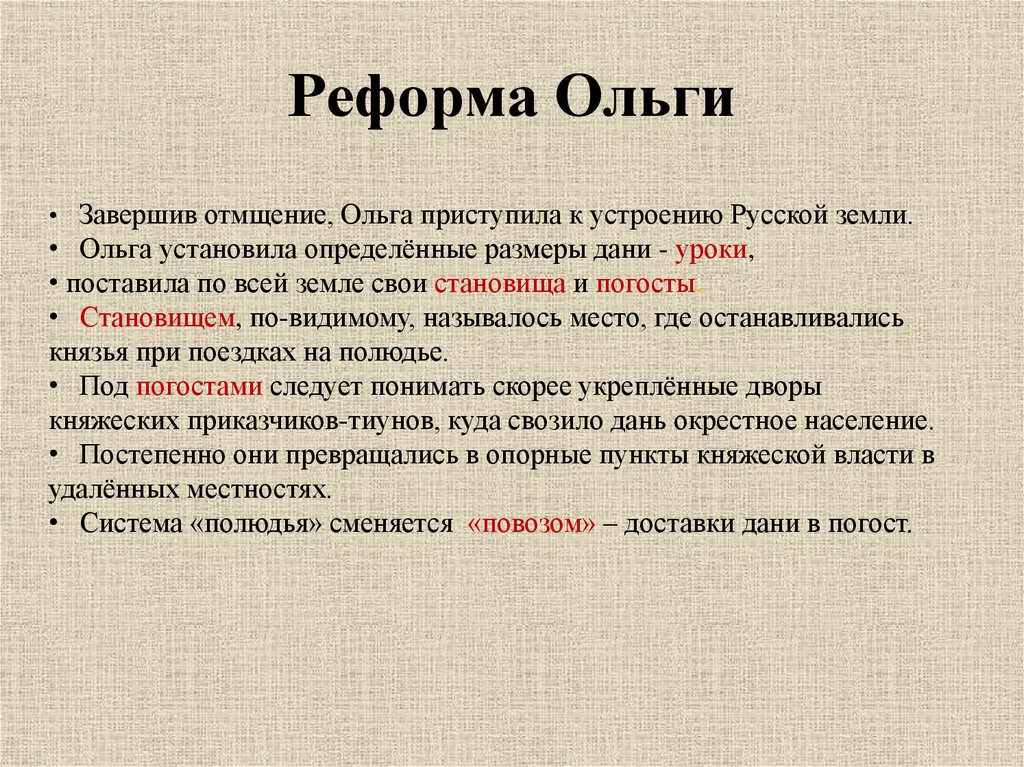 Реформа Ольги

• Завершив отмщение, Ольга приступила к устроению Русской земли.
• Ольга установила определённые размеры дани - уроки,
• поставила по всей земле свои становища и погосты.
• Становищем, по-видимому, называлось место, где останавливались князья при поездках на полюдье.
• Под погостами следует понимать скорее укреплённые дворы княжеских приказчиков-тиунов, куда свозило дань окрестное население.
• Постепенно они превращались в опорные пункты княжеской власти в удалённых местностях.
• Система «полюдья» сменяется «повозом» – доставки дани в погост.